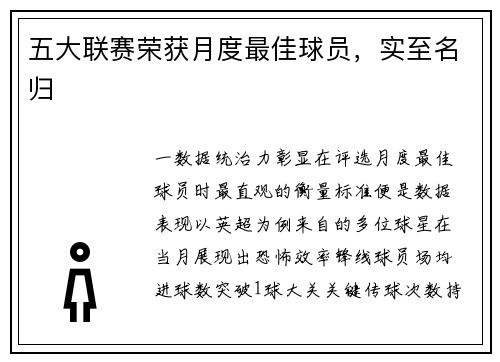 五大联赛荣获月度最佳球员，实至名归

一数据统治力彰显在评选月度最佳球员时最直观的衡量标准便是数据表现以英超为例来自的多位球星在当月展现出恐怖效率锋线球员场均进球数突破1球大关关键传球次数持